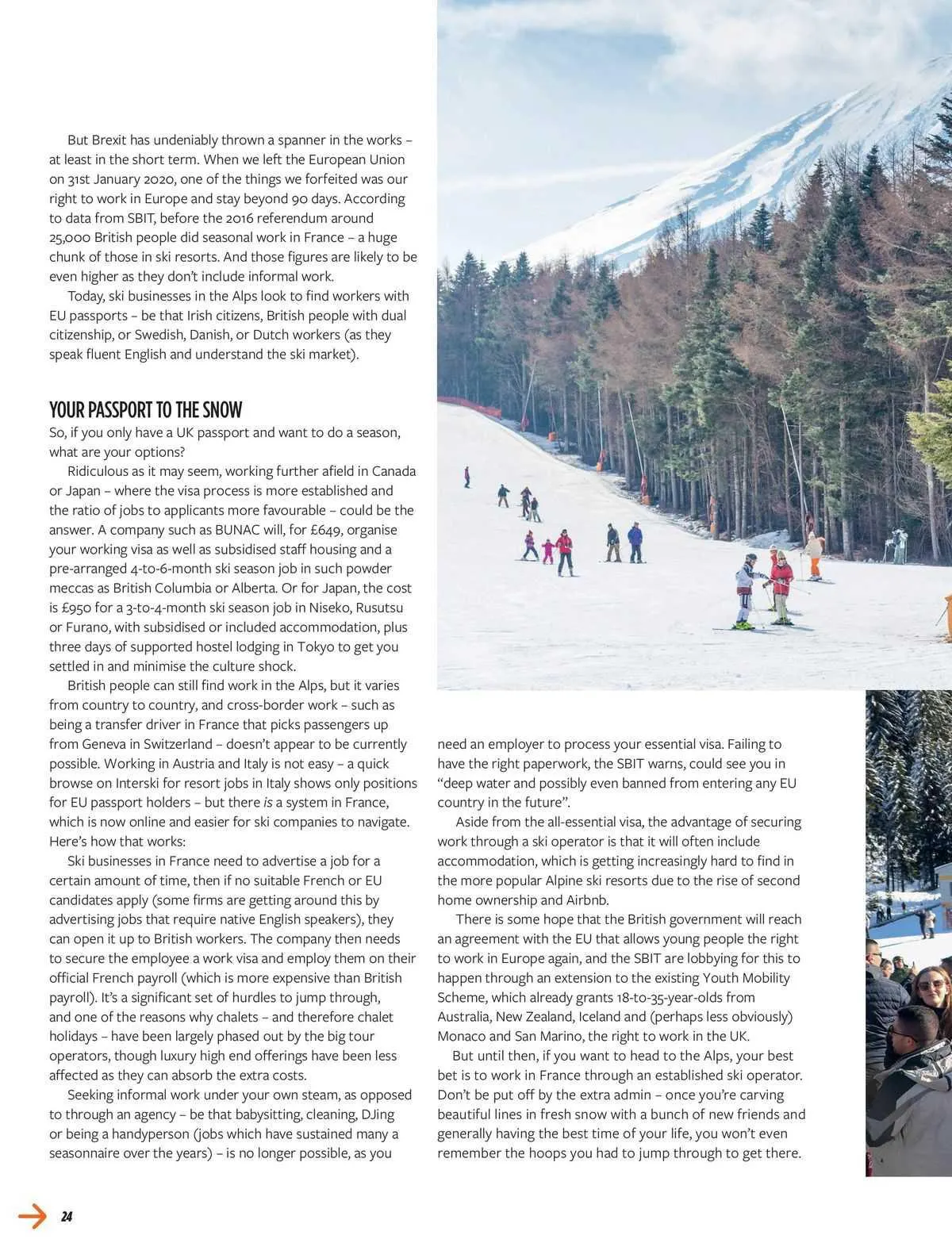 But Brexit has undeniably thrown a spanner in the works – at least in the short term. When we left the European Union on 31st January 2020, one of the things we forfeited was our right to work in Europe and stay beyond 90 days. According to data from SBIT, before the 2016 referendum around 25,000 British people did seasonal work in France – a huge chunk of those in ski resorts. And those figures are likely to be even higher as they don't include informal work.

Today, ski businesses in the Alps look to find workers with EU passports – be that Irish citizens, British people with dual citizenship, or Swedish, Danish, or Dutch workers (as they speak fluent English and understand the ski market).

YOUR PASSPORT TO THE SNOW

So, if you only have a UK passport and want to do a season, what are your options?

Ridiculous as it may seem, working further afield in Canada or Japan – where the visa process is more established and the ratio of jobs to applicants more favourable – could be the answer. A company such as BUNAC will, for £649, organise your working visa as well as subsidised staff housing and a pre-arranged 4-to-6-month ski season job in such powder meccas as British Columbia or Alberta. Or for Japan, the cost is £950 for a 3-to-4-month ski season job in Niseko, Rusutsu or Furano, with subsidised or included accommodation, plus three days of supported hostel lodging in Tokyo to get you settled in and minimise the culture shock.

British people can still find work in the Alps, but it varies from country to country, and cross-border work – such as being a transfer driver in France that picks passengers up from Geneva in Switzerland – doesn't appear to be currently possible. Working in Austria and Italy is not easy – a quick browse on Interski for resort jobs in Italy shows only positions for EU passport holders – but there is a system in France, which is now online and easier for ski companies to navigate. Here's how that works:

Ski businesses in France need to advertise a job for a certain amount of time, then if no suitable French or EU candidates apply (some firms are getting around this by advertising jobs that require native English speakers), they can open it up to British workers. The company then needs to secure the employee a work visa and employ them on their official French payroll (which is more expensive than British payroll). It's a significant set of hurdles to jump through, and one of the reasons why chalets – and therefore chalet holidays – have been largely phased out by the big tour operators, though luxury high end offerings have been less affected as they can absorb the extra costs.

Seeking informal work under your own steam, as opposed to through an agency – be that babysitting, cleaning, DJing or being a handyperson (jobs which have sustained many a seasonnaire over the years) – is no longer possible, as you need an employer to process your essential visa. Failing to have the right paperwork, the SBIT warns, could see you in "deep water and possibly even banned from entering any EU country in the future".

Aside from the all-essential visa, the advantage of securing work through a ski operator is that it will often include accommodation, which is getting increasingly hard to find in the more popular Alpine ski resorts due to the rise of second home ownership and Airbnb.

There is some hope that the British government will reach an agreement with the EU that allows young people the right to work in Europe again, and the SBIT are lobbying for this to happen through an extension to the existing Youth Mobility Scheme, which already grants 18-to-35-year-olds from Australia, New Zealand, Iceland and (perhaps less obviously) Monaco and San Marino, the right to work in the UK.

But until then, if you want to head to the Alps, your best bet is to work in France through an established ski operator. Don't be put off by the extra admin – once you're carving beautiful lines in fresh snow with a bunch of new friends and generally having the best time of your life, you won't even remember the hoops you had to jump through to get there.

24